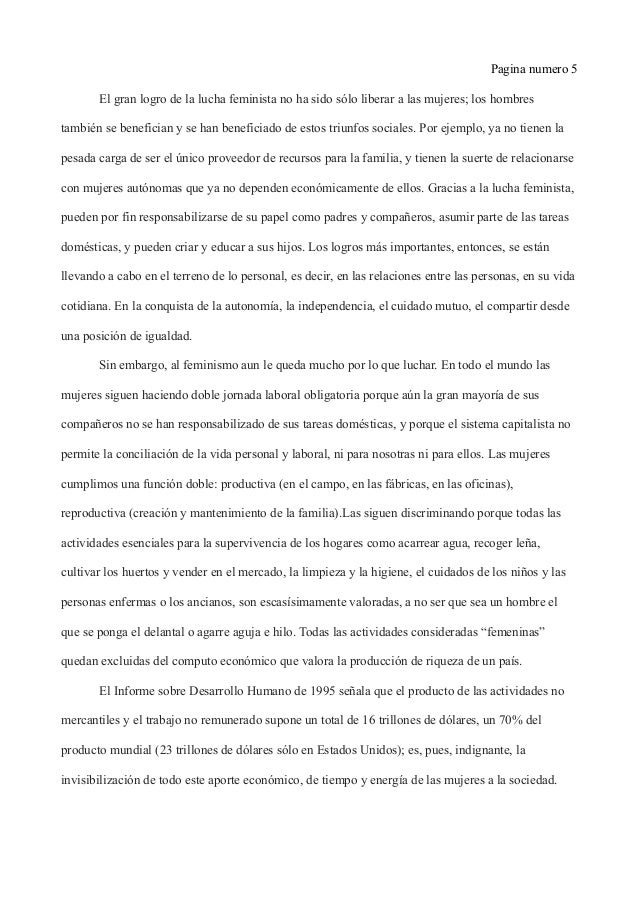 Pagina numero 5

El gran logro de la lucha feminista no ha sido sólo liberar a las mujeres; los hombres también se benefician y se han beneficiado de estos triunfos sociales. Por ejemplo, ya no tienen la pesada carga de ser el único proveedor de recursos para la familia, y tienen la suerte de relacionarse con mujeres autónomas que ya no dependen económicamente de ellos. Gracias a la lucha feminista, pueden por fin responsabilizarse de su papel como padres y compañeros, asumir parte de las tareas domésticas, y pueden criar y educar a sus hijos. Los logros más importantes, entonces, se están llevando a cabo en el terreno de lo personal, es decir, en las relaciones entre las personas, en su vida cotidiana. En la conquista de la autonomía, la independencia, el cuidado mutuo, el compartir desde una posición de igualdad.

Sin embargo, al feminismo aun le queda mucho por lo que luchar. En todo el mundo las mujeres siguen haciendo doble jornada laboral obligatoria porque aún la gran mayoría de sus compañeros no se han responsabilizado de sus tareas domésticas, y porque el sistema capitalista no permite la conciliación de la vida personal y laboral, ni para nosotras ni para ellos. Las mujeres cumplimos una función doble: productiva (en el campo, en las fábricas, en las oficinas), reproductiva (creación y mantenimiento de la familia).Las siguen discriminando porque todas las actividades esenciales para la supervivencia de los hogares como acarrear agua, recoger leña, cultivar los huertos y vender en el mercado, la limpieza y la higiene, el cuidados de los niños y las personas enfermas o los ancianos, son escasísimamente valoradas, a no ser que sea un hombre el que se ponga el delantal o agarre aguja e hilo. Todas las actividades consideradas “femeninas” quedan excluidas del computo económico que valora la producción de riqueza de un país.

El Informe sobre Desarrollo Humano de 1995 señala que el producto de las actividades no mercantiles y el trabajo no remunerado supone un total de 16 trillones de dólares, un 70% del producto mundial (23 trillones de dólares sólo en Estados Unidos); es, pues, indignante, la invisibilización de todo este aporte económico, de tiempo y energía de las mujeres a la sociedad.